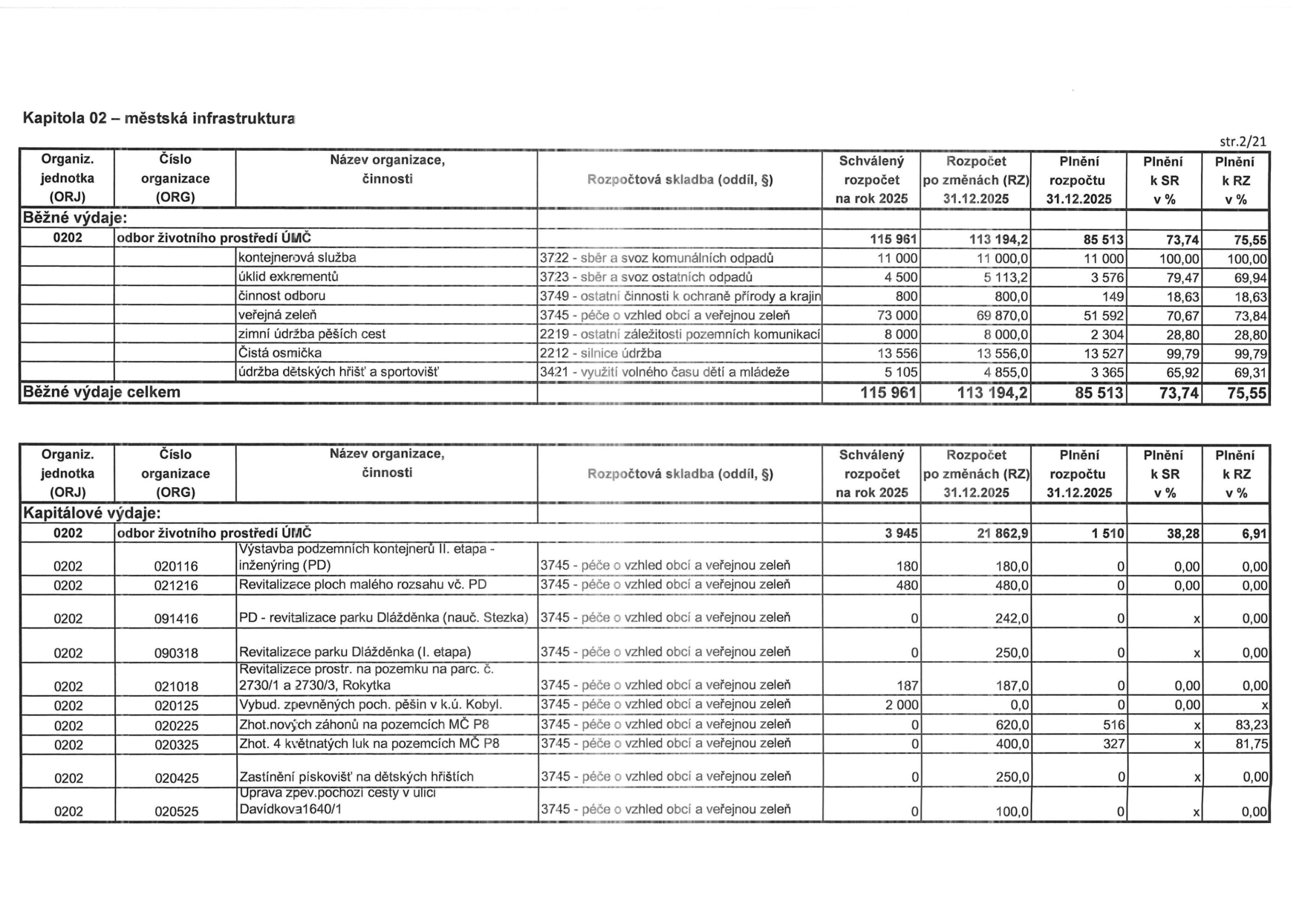 Kapitola 02 – městská infrastruktura

str.2/21

| Organiz. jednotka (ORJ) | Číslo organizace (ORG) | Název organizace, činnosti | Rozpočtová skladba (oddíl, §) | Schválený rozpočet na rok 2025 | Rozpočet po změnách (RZ) 31.12.2025 | Plnění rozpočtu 31.12.2025 | Plnění k SR v % | Plnění k RZ v % |
|---|---|---|---|---|---|---|---|---|
| Běžné výdaje: | | | | | | | | |
| 0202 | odbor životního prostředí ÚMČ | | | 115 961 | 113 194,2 | 85 513 | 73,74 | 75,55 |
| | | kontejnerová služba | 3722 - sběr a svoz komunálních odpadů | 11 000 | 11 000,0 | 11 000 | 100,00 | 100,00 |
| | | úklid exkrementů | 3723 - sběr a svoz ostatních odpadů | 4 500 | 5 113,2 | 3 576 | 79,47 | 69,94 |
| | | činnost odboru | 3749 - ostatní činnosti k ochraně přírody a krajin | 800 | 800,0 | 149 | 18,63 | 18,63 |
| | | veřejná zeleň | 3745 - péče o vzhled obcí a veřejnou zeleň | 73 000 | 69 870,0 | 51 592 | 70,67 | 73,84 |
| | | zimní údržba pěších cest | 2219 - ostatní záležitosti pozemních komunikací | 8 000 | 8 000,0 | 2 304 | 28,80 | 28,80 |
| | | Čistá osmička | 2212 - silnice údržba | 13 556 | 13 556,0 | 13 527 | 99,79 | 99,79 |
| | | údržba dětských hřišť a sportovišť | 3421 - využití volného času dětí a mládeže | 5 105 | 4 855,0 | 3 365 | 65,92 | 69,31 |
| Běžné výdaje celkem | | | | 115 961 | 113 194,2 | 85 513 | 73,74 | 75,55 |

| Organiz. jednotka (ORJ) | Číslo organizace (ORG) | Název organizace, činnosti | Rozpočtová skladba (oddíl, §) | Schválený rozpočet na rok 2025 | Rozpočet po změnách (RZ) 31.12.2025 | Plnění rozpočtu 31.12.2025 | Plnění k SR v % | Plnění k RZ v % |
|---|---|---|---|---|---|---|---|---|
| Kapitálové výdaje: | | | | | | | | |
| 0202 | odbor životního prostředí ÚMČ | | | 3 945 | 21 862,9 | 1 510 | 38,28 | 6,91 |
| 0202 | 020116 | Výstavba podzemních kontejnerů II. etapa - inženýring (PD) | 3745 - péče o vzhled obcí a veřejnou zeleň | 180 | 180,0 | 0 | 0,00 | 0,00 |
| 0202 | 021216 | Revitalizace ploch malého rozsahu vč. PD | 3745 - péče o vzhled obcí a veřejnou zeleň | 480 | 480,0 | 0 | 0,00 | 0,00 |
| 0202 | 091416 | PD - revitalizace parku Dlážděnka (nauč. Stezka) | 3745 - péče o vzhled obcí a veřejnou zeleň | 0 | 242,0 | 0 | x | 0,00 |
| 0202 | 090318 | Revitalizace parku Dlážděnka (I. etapa) | 3745 - péče o vzhled obcí a veřejnou zeleň | 0 | 250,0 | 0 | x | 0,00 |
| 0202 | 021018 | Revitalizace prostr. na pozemku na parc. č. 2730/1 a 2730/3, Rokytka | 3745 - péče o vzhled obcí a veřejnou zeleň | 187 | 187,0 | 0 | 0,00 | 0,00 |
| 0202 | 020125 | Vybud. zpevněných poch. pěšin v k.ú. Kobyl. | 3745 - péče o vzhled obcí a veřejnou zeleň | 2 000 | 0,0 | 0 | 0,00 | x |
| 0202 | 020225 | Zhot.nových záhonů na pozemcích MČ P8 | 3745 - péče o vzhled obcí a veřejnou zeleň | 0 | 620,0 | 516 | x | 83,23 |
| 0202 | 020325 | Zhot. 4 květnatých luk na pozemcích MČ P8 | 3745 - péče o vzhled obcí a veřejnou zeleň | 0 | 400,0 | 327 | x | 81,75 |
| 0202 | 020425 | Zastínění pískovišť na dětských hřištích | 3745 - péče o vzhled obcí a veřejnou zeleň | 0 | 250,0 | 0 | x | 0,00 |
| 0202 | 020525 | Úprava zpev.pochozí cesty v ulici Davídkova1640/1 | 3745 - péče o vzhled obcí a veřejnou zeleň | 0 | 100,0 | 0 | x | 0,00 |